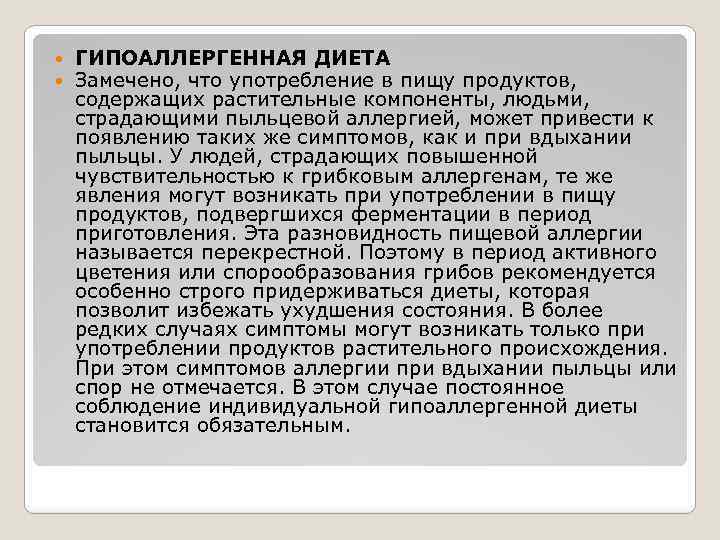 ГИПОАЛЛЕРГЕННАЯ ДИЕТА

Замечено, что употребление в пищу продуктов, содержащих растительные компоненты, людьми, страдающими пыльцевой аллергией, может привести к появлению таких же симптомов, как и при вдыхании пыльцы. У людей, страдающих повышенной чувствительностью к грибковым аллергенам, те же явления могут возникать при употреблении в пищу продуктов, подвергшихся ферментации в период приготовления. Эта разновидность пищевой аллергии называется перекрестной. Поэтому в период активного цветения или спорообразования грибов рекомендуется особенно строго придерживаться диеты, которая позволит избежать ухудшения состояния. В более редких случаях симптомы могут возникать только при употреблении продуктов растительного происхождения. При этом симптомов аллергии при вдыхании пыльцы или спор не отмечается. В этом случае постоянное соблюдение индивидуальной гипоаллергенной диеты становится обязательным.